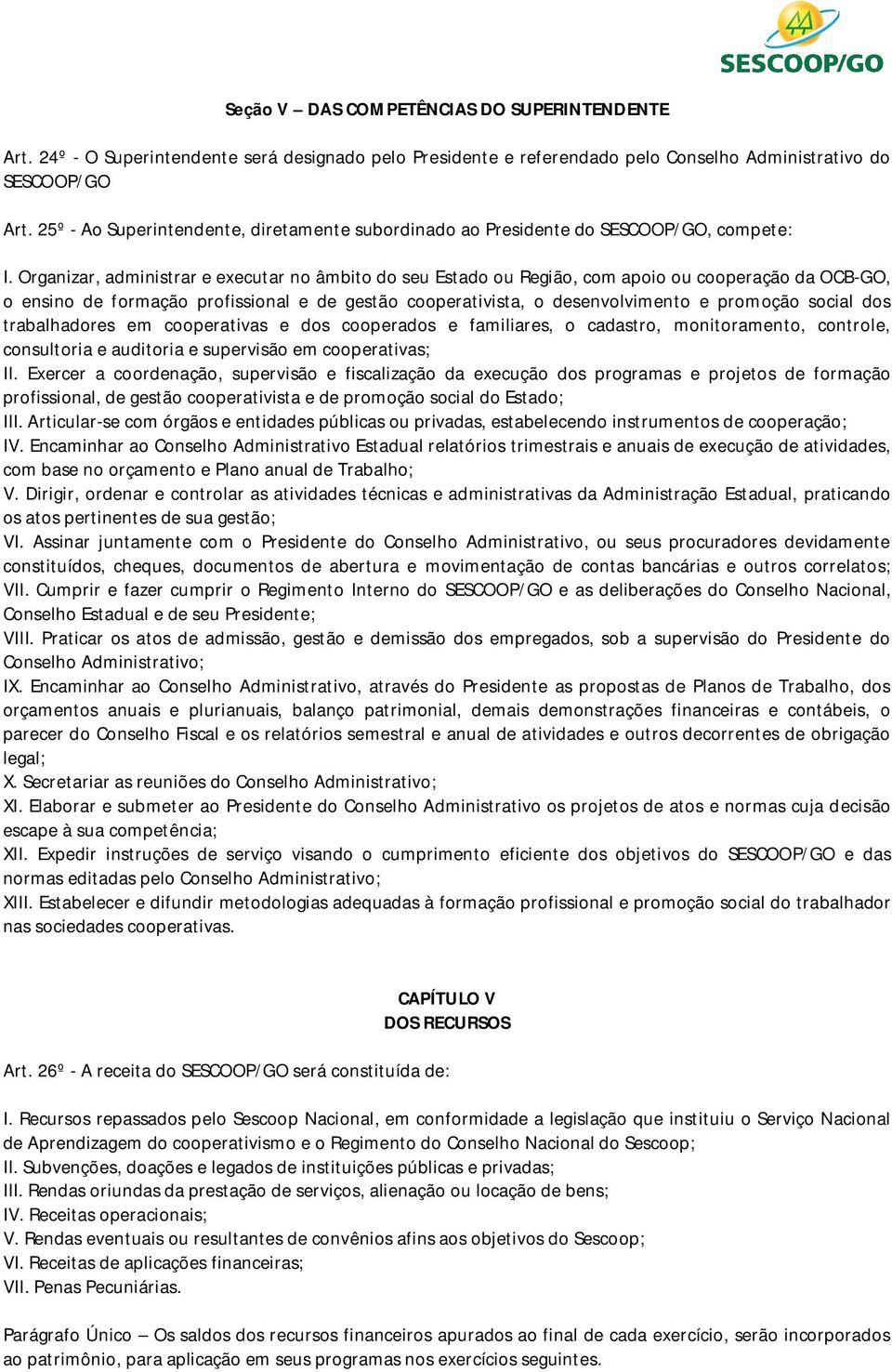 SESCOOP/GO

Seção V – DAS COMPETÊNCIAS DO SUPERINTENDENTE

Art. 24º - O Superintendente será designado pelo Presidente e referendado pelo Conselho Administrativo do SESCOOP/GO

Art. 25º - Ao Superintendente, diretamente subordinado ao Presidente do SESCOOP/GO, compete:

I. Organizar, administrar e executar no âmbito do seu Estado ou Região, com apoio ou cooperação da OCB-GO, o ensino de formação profissional e de gestão cooperativista, o desenvolvimento e promoção social dos trabalhadores em cooperativas e dos cooperados e familiares, o cadastro, monitoramento, controle, consultoria e auditoria e supervisão em cooperativas;
II. Exercer a coordenação, supervisão e fiscalização da execução dos programas e projetos de formação profissional, de gestão cooperativista e de promoção social do Estado;
III. Articular-se com órgãos e entidades públicas ou privadas, estabelecendo instrumentos de cooperação;
IV. Encaminhar ao Conselho Administrativo Estadual relatórios trimestrais e anuais de execução de atividades, com base no orçamento e Plano anual de Trabalho;
V. Dirigir, ordenar e controlar as atividades técnicas e administrativas da Administração Estadual, praticando os atos pertinentes de sua gestão;
VI. Assinar juntamente com o Presidente do Conselho Administrativo, ou seus procuradores devidamente constituídos, cheques, documentos de abertura e movimentação de contas bancárias e outros correlatos;
VII. Cumprir e fazer cumprir o Regimento Interno do SESCOOP/GO e as deliberações do Conselho Nacional, Conselho Estadual e de seu Presidente;
VIII. Praticar os atos de admissão, gestão e demissão dos empregados, sob a supervisão do Presidente do Conselho Administrativo;
IX. Encaminhar ao Conselho Administrativo, através do Presidente as propostas de Planos de Trabalho, dos orçamentos anuais e plurianuais, balanço patrimonial, demais demonstrações financeiras e contábeis, o parecer do Conselho Fiscal e os relatórios semestral e anual de atividades e outros decorrentes de obrigação legal;
X. Secretariar as reuniões do Conselho Administrativo;
XI. Elaborar e submeter ao Presidente do Conselho Administrativo os projetos de atos e normas cuja decisão escape à sua competência;
XII. Expedir instruções de serviço visando o cumprimento eficiente dos objetivos do SESCOOP/GO e das normas editadas pelo Conselho Administrativo;
XIII. Estabelecer e difundir metodologias adequadas à formação profissional e promoção social do trabalhador nas sociedades cooperativas.

CAPÍTULO V
DOS RECURSOS

Art. 26º - A receita do SESCOOP/GO será constituída de:

I. Recursos repassados pelo Sescoop Nacional, em conformidade a legislação que instituiu o Serviço Nacional de Aprendizagem do cooperativismo e o Regimento do Conselho Nacional do Sescoop;
II. Subvenções, doações e legados de instituições públicas e privadas;
III. Rendas oriundas da prestação de serviços, alienação ou locação de bens;
IV. Receitas operacionais;
V. Rendas eventuais ou resultantes de convênios afins aos objetivos do Sescoop;
VI. Receitas de aplicações financeiras;
VII. Penas Pecuniárias.

Parágrafo Único – Os saldos dos recursos financeiros apurados ao final de cada exercício, serão incorporados ao patrimônio, para aplicação em seus programas nos exercícios seguintes.